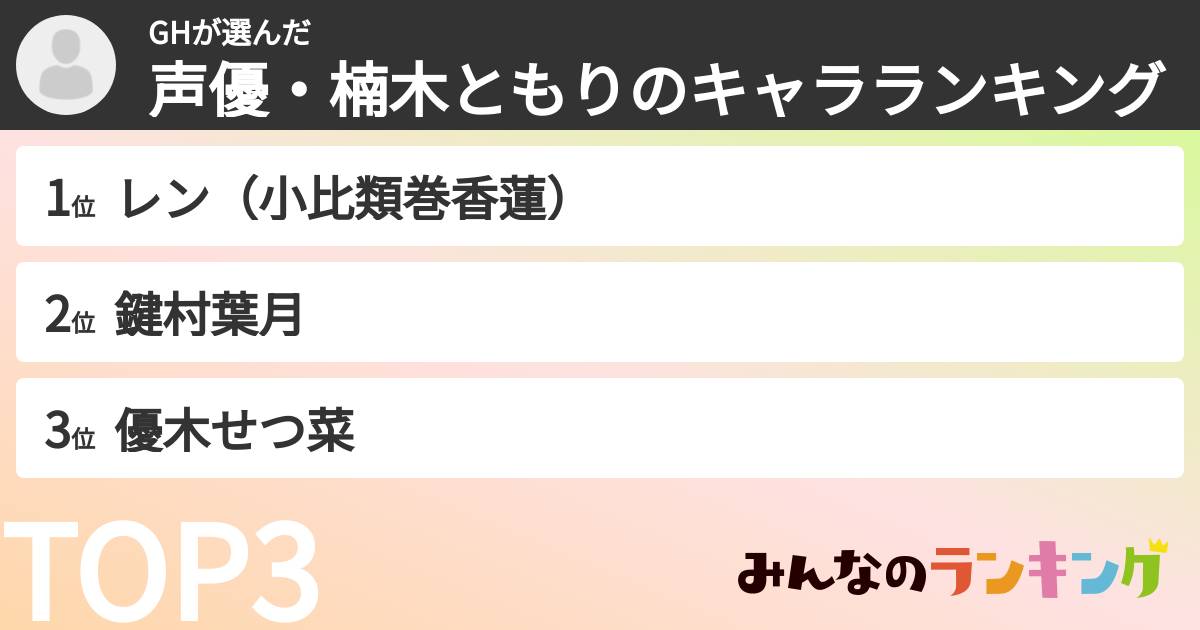 GHが選んだ
声優・楠木ともりのキャラランキング

1位 レン（小比類巻香蓮）

2位 鍵村葉月

3位 優木せつ菜

TOP3

みんなのランキング